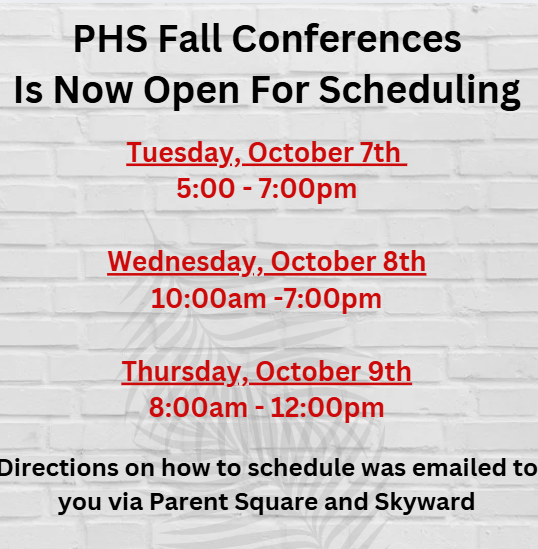 PHS Fall Conferences
Is Now Open For Scheduling

Tuesday, October 7th
5:00 - 7:00pm

Wednesday, October 8th
10:00am -7:00pm

Thursday, October 9th
8:00am - 12:00pm

Directions on how to schedule was emailed to you via Parent Square and Skyward